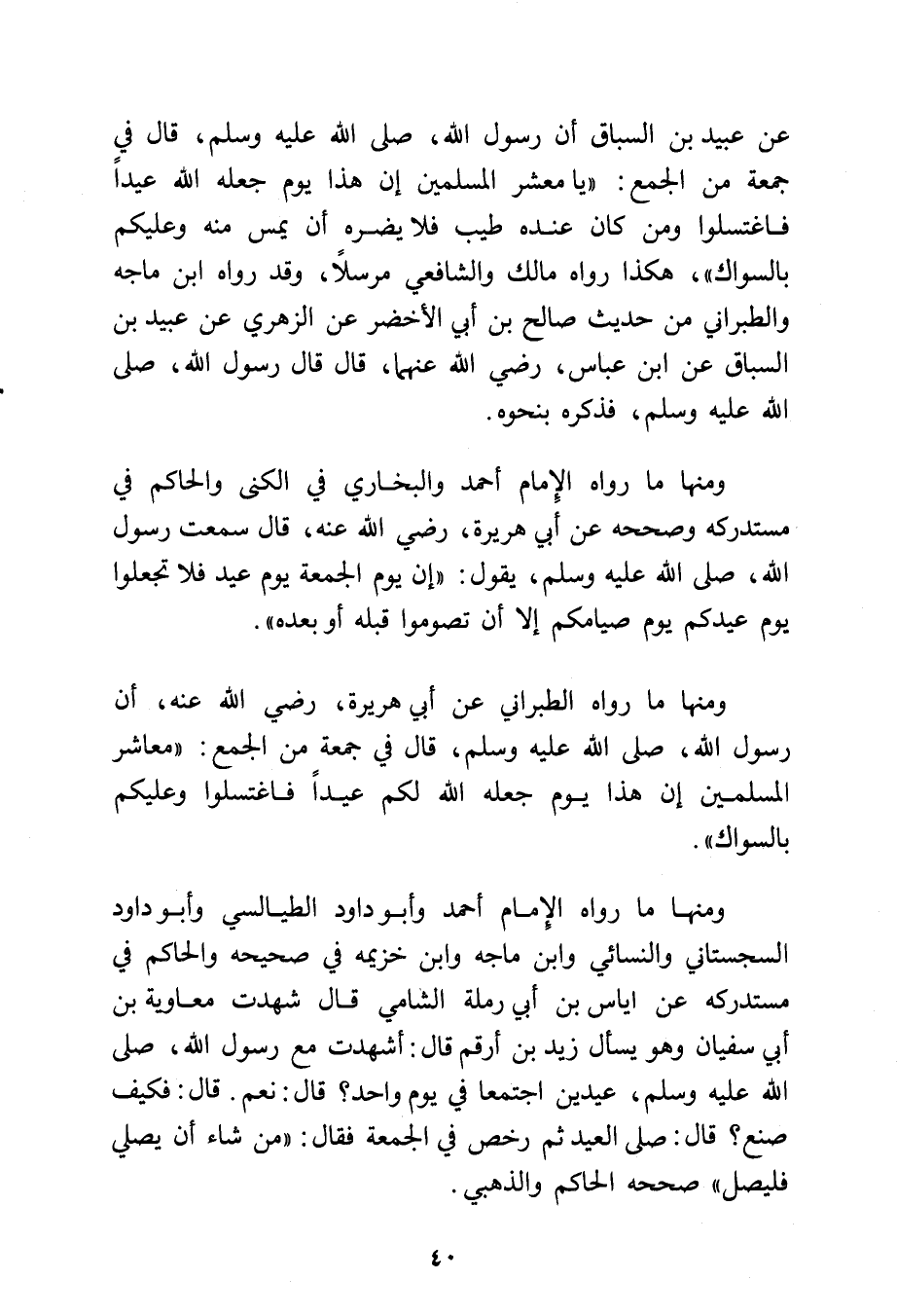 عن عبيد بن السباق أن رسول الله، صلى الله عليه وسلم، قال في جمعة من الجمع: «يا معشر المسلمين إن هذا يوم جعله الله عيداً فاغتسلوا ومن كان عنده طيب فلا يضره أن يمس منه وعليكم بالسواك»، هكذا رواه مالك والشافعي مرسلاً، وقد رواه ابن ماجه والطبراني من حديث صالح بن أبي الأخضر عن الزهري عن عبيد بن السباق عن ابن عباس، رضي الله عنهما، قال قال رسول الله، صلى الله عليه وسلم، فذكره بنحوه.

ومنها ما رواه الإمام أحمد والبخاري في الكنى والحاكم في مستدركه وصححه عن أبي هريرة، رضي الله عنه، قال سمعت رسول الله، صلى الله عليه وسلم، يقول: «إن يوم الجمعة يوم عيد فلا تجعلوا يوم عيدكم يوم صيامكم إلا أن تصوموا قبله أو بعده».

ومنها ما رواه الطبراني عن أبي هريرة، رضي الله عنه، أن رسول الله، صلى الله عليه وسلم، قال في جمعة من الجمع: «معاشر المسلمين إن هذا يوم جعله الله لكم عيداً فاغتسلوا وعليكم بالسواك».

ومنها ما رواه الإمام أحمد وأبو داود الطيالسي وأبو داود السجستاني والنسائي وابن ماجه وابن خزيمه في صحيحه والحاكم في مستدركه عن اياس بن أبي رملة الشامي قال شهدت معاوية بن أبي سفيان وهو يسأل زيد بن أرقم قال: أشهدت مع رسول الله، صلى الله عليه وسلم، عيدين اجتمعا في يوم واحد؟ قال: نعم. قال: فكيف صنع؟ قال: صلى العيد ثم رخص في الجمعة فقال: «من شاء أن يصلي فليصل» صححه الحاكم والذهبي.

٤٠